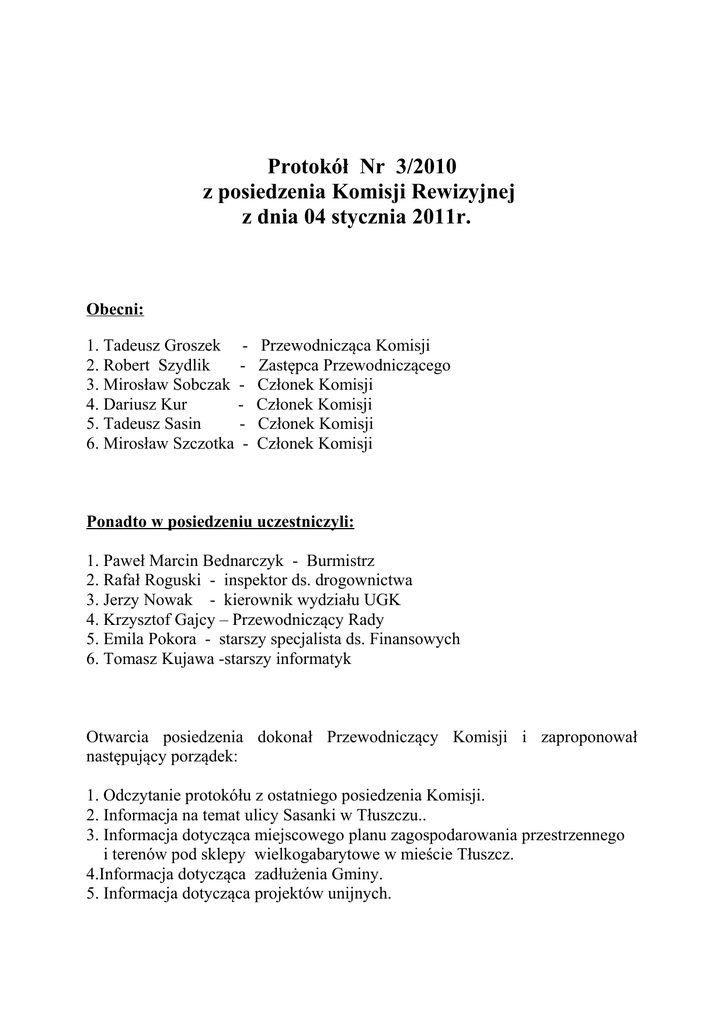 Protokół Nr 3/2010
z posiedzenia Komisji Rewizyjnej
z dnia 04 stycznia 2011r.

Obecni:

1. Tadeusz Groszek - Przewodnicząca Komisji
2. Robert Szydlik - Zastępca Przewodniczącego
3. Mirosław Sobczak - Członek Komisji
4. Dariusz Kur - Członek Komisji
5. Tadeusz Sasin - Członek Komisji
6. Mirosław Szczotka - Członek Komisji

Ponadto w posiedzeniu uczestniczyli:

1. Paweł Marcin Bednarczyk - Burmistrz
2. Rafał Roguski - inspektor ds. drogownictwa
3. Jerzy Nowak - kierownik wydziału UGK
4. Krzysztof Gajcy – Przewodniczący Rady
5. Emila Pokora - starszy specjalista ds. Finansowych
6. Tomasz Kujawa -starszy informatyk

Otwarcia posiedzenia dokonał Przewodniczący Komisji i zaproponował następujący porządek:

1. Odczytanie protokółu z ostatniego posiedzenia Komisji.
2. Informacja na temat ulicy Sasanki w Tłuszczu..
3. Informacja dotycząca miejscowego planu zagospodarowania przestrzennego i terenów pod sklepy wielkogabarytowe w mieście Tłuszcz.
4.Informacja dotycząca zadłużenia Gminy.
5. Informacja dotycząca projektów unijnych.